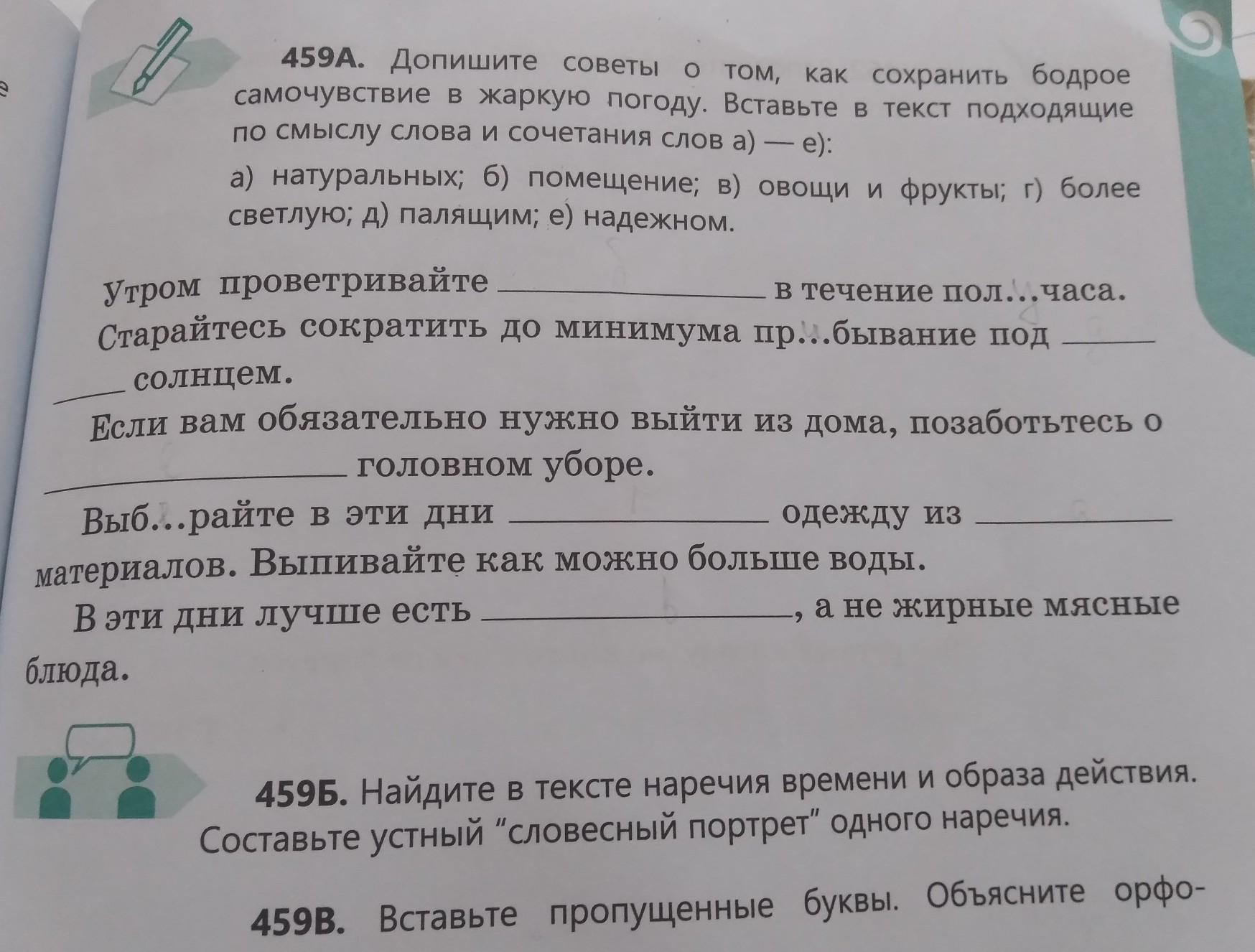 459А. Допишите советы о том, как сохранить бодрое самочувствие в жаркую погоду. Вставьте в текст подходящие по смыслу слова и сочетания слов а) — е):

а) натуральных; б) помещение; в) овощи и фрукты; г) более светлую; д) палящим; е) надежном.

Утром проветривайте ____ в течение пол...часа. Старайтесь сократить до минимума пр...бывание под ____ солнцем.

Если вам обязательно нужно выйти из дома, позаботьтесь о ____ головном уборе.

Выб...райте в эти дни ____ одежду из ____ материалов. Выпивайте как можно больше воды.

В эти дни лучше есть ____, а не жирные мясные блюда.

459Б. Найдите в тексте наречия времени и образа действия. Составьте устный "словесный портрет" одного наречия.

459В. Вставьте пропущенные буквы. Объясните орфо-